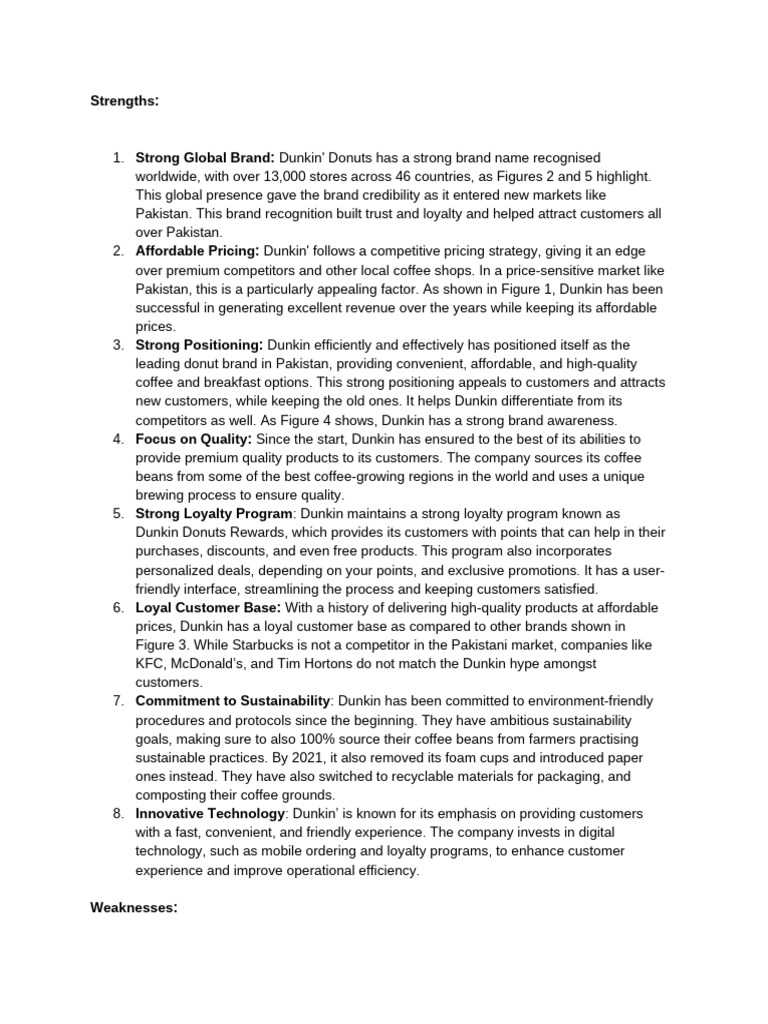 Strengths:

1. Strong Global Brand: Dunkin' Donuts has a strong brand name recognised worldwide, with over 13,000 stores across 46 countries, as Figures 2 and 5 highlight. This global presence gave the brand credibility as it entered new markets like Pakistan. This brand recognition built trust and loyalty and helped attract customers all over Pakistan.
2. Affordable Pricing: Dunkin' follows a competitive pricing strategy, giving it an edge over premium competitors and other local coffee shops. In a price-sensitive market like Pakistan, this is a particularly appealing factor. As shown in Figure 1, Dunkin has been successful in generating excellent revenue over the years while keeping its affordable prices.
3. Strong Positioning: Dunkin efficiently and effectively has positioned itself as the leading donut brand in Pakistan, providing convenient, affordable, and high-quality coffee and breakfast options. This strong positioning appeals to customers and attracts new customers, while keeping the old ones. It helps Dunkin differentiate from its competitors as well. As Figure 4 shows, Dunkin has a strong brand awareness.
4. Focus on Quality: Since the start, Dunkin has ensured to the best of its abilities to provide premium quality products to its customers. The company sources its coffee beans from some of the best coffee-growing regions in the world and uses a unique brewing process to ensure quality.
5. Strong Loyalty Program: Dunkin maintains a strong loyalty program known as Dunkin Donuts Rewards, which provides its customers with points that can help in their purchases, discounts, and even free products. This program also incorporates personalized deals, depending on your points, and exclusive promotions. It has a user-friendly interface, streamlining the process and keeping customers satisfied.
6. Loyal Customer Base: With a history of delivering high-quality products at affordable prices, Dunkin has a loyal customer base as compared to other brands shown in Figure 3. While Starbucks is not a competitor in the Pakistani market, companies like KFC, McDonald's, and Tim Hortons do not match the Dunkin hype amongst customers.
7. Commitment to Sustainability: Dunkin has been committed to environment-friendly procedures and protocols since the beginning. They have ambitious sustainability goals, making sure to also 100% source their coffee beans from farmers practising sustainable practices. By 2021, it also removed its foam cups and introduced paper ones instead. They have also switched to recyclable materials for packaging, and composting their coffee grounds.
8. Innovative Technology: Dunkin' is known for its emphasis on providing customers with a fast, convenient, and friendly experience. The company invests in digital technology, such as mobile ordering and loyalty programs, to enhance customer experience and improve operational efficiency.

Weaknesses: